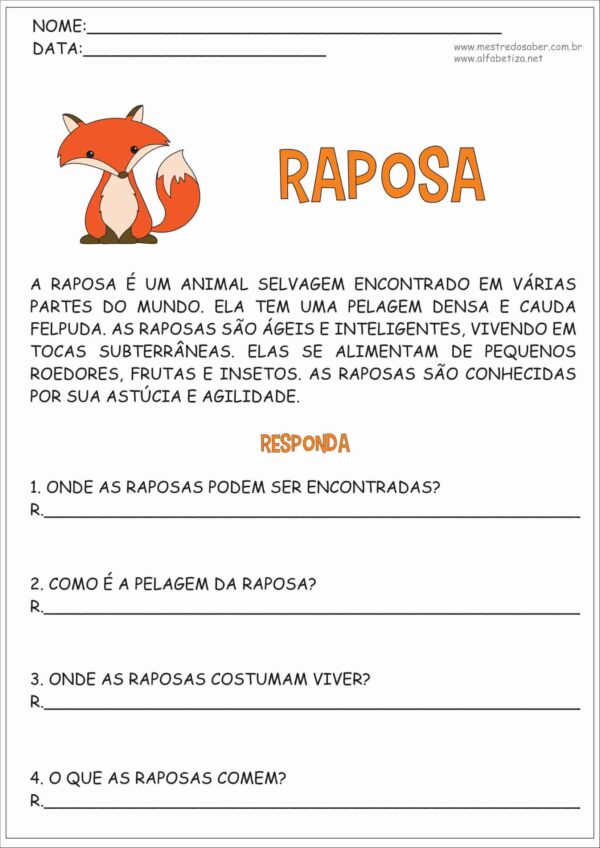 NOME:____
DATA:____

www.mestredosaber.com.br
www.alfabetiza.net

RAPOSA

A RAPOSA É UM ANIMAL SELVAGEM ENCONTRADO EM VÁRIAS PARTES DO MUNDO. ELA TEM UMA PELAGEM DENSA E CAUDA FELPUDA. AS RAPOSAS SÃO ÁGEIS E INTELIGENTES, VIVENDO EM TOCAS SUBTERRÂNEAS. ELAS SE ALIMENTAM DE PEQUENOS ROEDORES, FRUTAS E INSETOS. AS RAPOSAS SÃO CONHECIDAS POR SUA ASTÚCIA E AGILIDADE.

RESPONDA

1. ONDE AS RAPOSAS PODEM SER ENCONTRADAS?
R.____

2. COMO É A PELAGEM DA RAPOSA?
R.____

3. ONDE AS RAPOSAS COSTUMAM VIVER?
R.____

4. O QUE AS RAPOSAS COMEM?
R.____